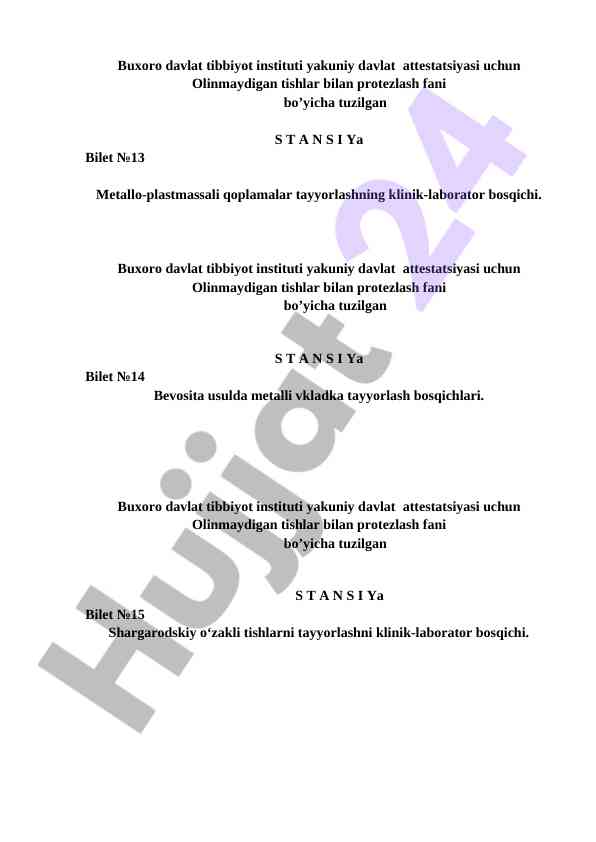 Buxoro davlat tibbiyot instituti yakuniy davlat attestatsiyasi uchun
Olinmaydigan tishlar bilan protezlash fani
bo'yicha tuzilgan

S T A N S I Ya

Bilet №13

Metallo-plastmassali qoplamalar tayyorlashning klinik-laborator bosqichi.

Buxoro davlat tibbiyot instituti yakuniy davlat attestatsiyasi uchun
Olinmaydigan tishlar bilan protezlash fani
bo'yicha tuzilgan

S T A N S I Ya

Bilet №14

Bevosita usulda metalli vkladka tayyorlash bosqichlari.

Buxoro davlat tibbiyot instituti yakuniy davlat attestatsiyasi uchun
Olinmaydigan tishlar bilan protezlash fani
bo'yicha tuzilgan

S T A N S I Ya

Bilet №15

Shargarodskiy o'zakli tishlarni tayyorlashni klinik-laborator bosqichi.

Hujjat 24